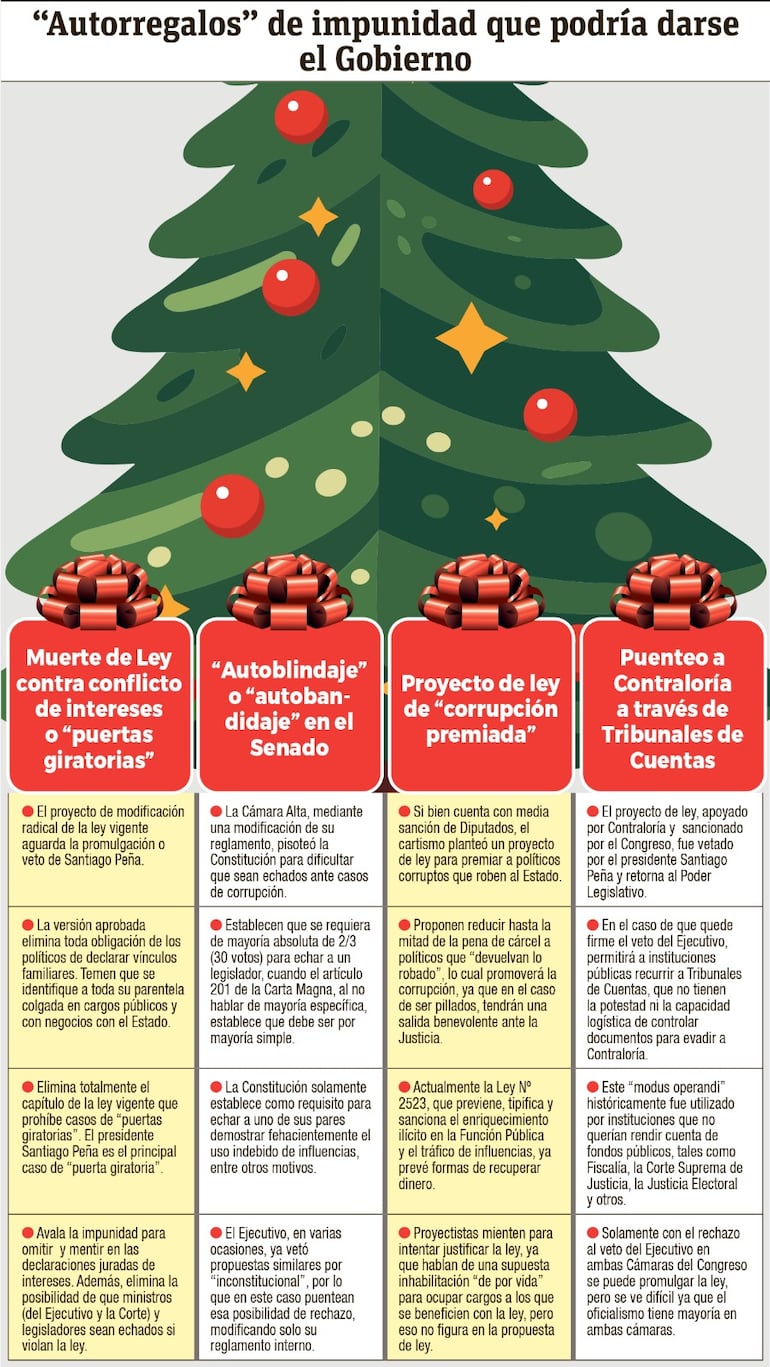 “Autorregalos” de impunidad que podría darse el Gobierno

Muerte de Ley contra conflicto de intereses o “puertas giratorias”

El proyecto de modificación radical de la ley vigente aguarda la promulgación o veto de Santiago Peña.

La versión aprobada elimina toda obligación de los políticos de declarar vínculos familiares. Temen que se identifique a toda su parentela colgada en cargos públicos y con negocios con el Estado.

Elimina totalmente el capítulo de la ley vigente que prohíbe casos de “puertas giratorias”. El presidente Santiago Peña es el principal caso de “puerta giratoria”.

Avala la impunidad para omitir y mentir en las declaraciones juradas de intereses. Además, elimina la posibilidad de que ministros (del Ejecutivo y la Corte) y legisladores sean echados si violan la ley.

“Autoblindaje” o “autobandidaje” en el Senado

La Cámara Alta, mediante una modificación de su reglamento, pisoteó la Constitución para dificultar que sean echados ante casos de corrupción.

Establecen que se requiera de mayoría absoluta de 2/3 (30 votos) para echar a un legislador, cuando el artículo 201 de la Carta Magna, al no hablar de mayoría específica, establece que debe ser por mayoría simple.

La Constitución solamente establece como requisito para echar a uno de sus pares demostrar fehacientemente el uso indebido de influencias, entre otros motivos.

El Ejecutivo, en varias ocasiones, ya vetó propuestas similares por “inconstitucional”, por lo que en este caso puentean esa posibilidad de rechazo, modificando solo su reglamento interno.

Proyecto de ley de “corrupción premiada”

Si bien cuenta con media sanción de Diputados, el cartismo planteó un proyecto de ley para premiar a políticos corruptos que roben al Estado.

Proponen reducir hasta la mitad de la pena de cárcel a políticos que “devuelvan lo robado”, lo cual promoverá la corrupción, ya que en el caso de ser pillados, tendrán una salida benevolente ante la Justicia.

Actualmente la Ley N° 2523, que previene, tipifica y sanciona el enriquecimiento ilícito en la Función Pública y el tráfico de influencias, ya prevé formas de recuperar dinero.

Proyectistas mienten para intentar justificar la ley, ya que hablan de una supuesta inhabilitación “de por vida” para ocupar cargos a los que se beneficien con la ley, pero eso no figura en la propuesta de ley.

Puenteo a Contraloría a través de Tribunales de Cuentas

El proyecto de ley, apoyado por Contraloría y sancionado por el Congreso, fue vetado por el presidente Santiago Peña y retorna al Poder Legislativo.

En el caso de que quede firme el veto del Ejecutivo, permitirá a instituciones públicas recurrir a Tribunales de Cuentas, que no tienen la potestad ni la capacidad logística de controlar documentos para evadir a Contraloría.

Este “modus operandi” históricamente fue utilizado por instituciones que no querían rendir cuenta de fondos públicos, tales como Fiscalía, la Corte Suprema de Justicia, la Justicia Electoral y otros.

Solamente con el rechazo al veto del Ejecutivo en ambas Cámaras del Congreso se puede promulgar la ley, pero se ve difícil ya que el oficialismo tiene mayoría en ambas cámaras.